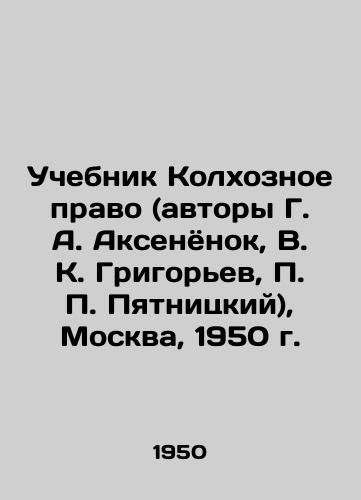 Учебник Колхозное право (авторы Г. А. Аксенёнок, В. К. Григорьев, П. П. Пятницкий), Москва, 1950 г.

1950